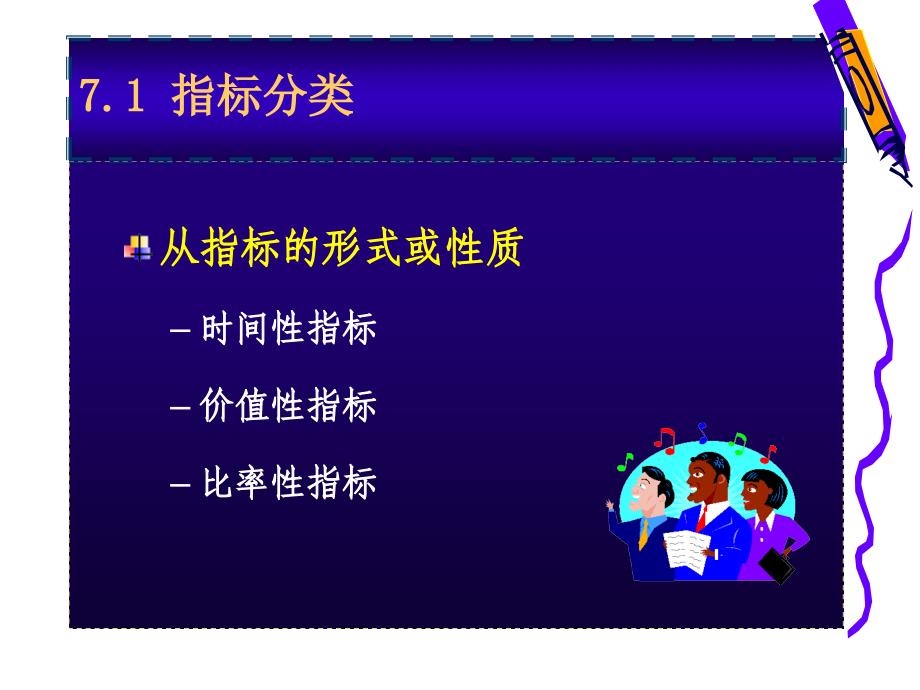 7.1 指标分类

从指标的形式或性质

– 时间性指标

– 价值性指标

– 比率性指标